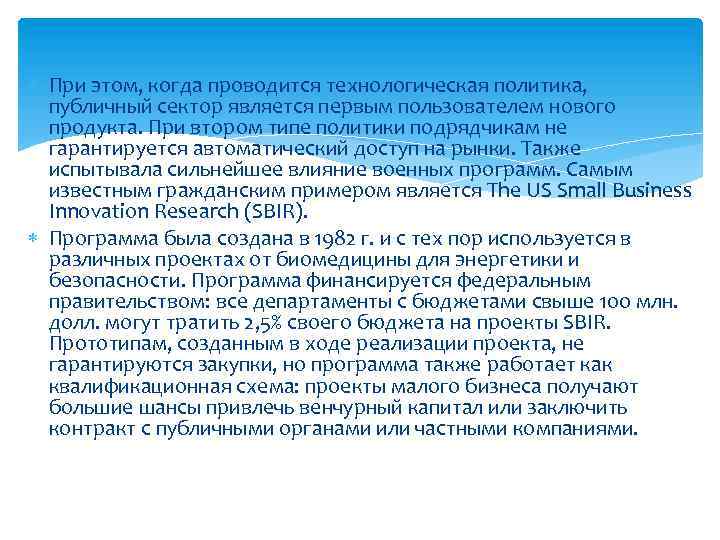 При этом, когда проводится технологическая политика, публичный сектор является первым пользователем нового продукта. При втором типе политики подрядчикам не гарантируется автоматический доступ на рынки. Также испытывала сильнейшее влияние военных программ. Самым известным гражданским примером является The US Small Business Innovation Research (SBIR).

Программа была создана в 1982 г. и с тех пор используется в различных проектах от биомедицины для энергетики и безопасности. Программа финансируется федеральным правительством: все департаменты с бюджетами свыше 100 млн. долл. могут тратить 2,5% своего бюджета на проекты SBIR. Прототипам, созданным в ходе реализации проекта, не гарантируются закупки, но программа также работает как квалификационная схема: проекты малого бизнеса получают большие шансы привлечь венчурный капитал или заключить контракт с публичными органами или частными компаниями.